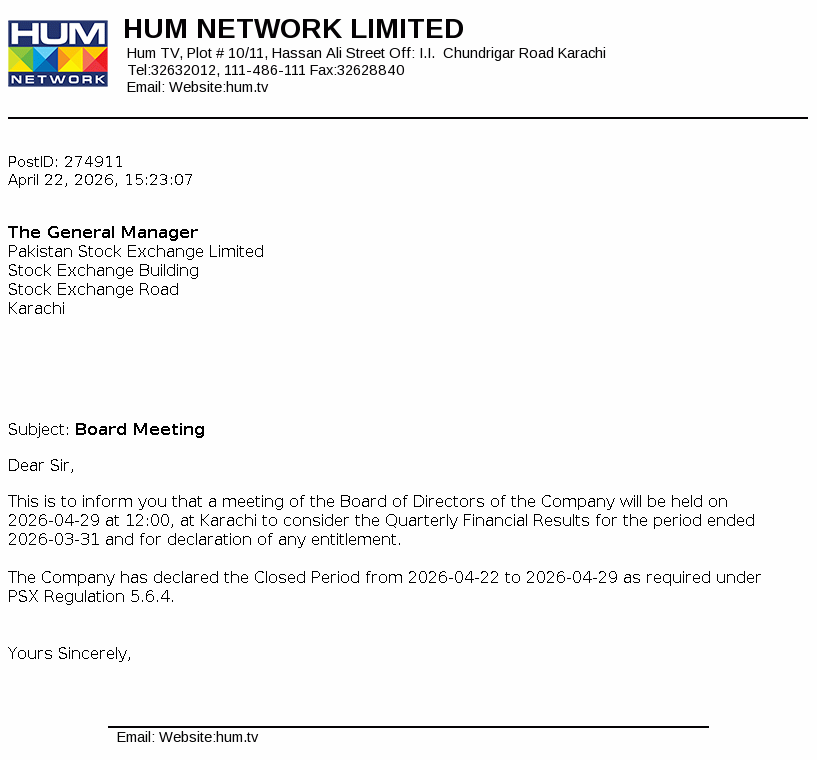 HUM
NETWORK

HUM NETWORK LIMITED
Hum TV, Plot # 10/11, Hassan Ali Street Off: I.I. Chundrigar Road Karachi
Tel:32632012, 111-486-111 Fax:32628840
Email: Website:hum.tv

PostID: 274911
April 22, 2026, 15:23:07

The General Manager
Pakistan Stock Exchange Limited
Stock Exchange Building
Stock Exchange Road
Karachi

Subject: Board Meeting

Dear Sir,

This is to inform you that a meeting of the Board of Directors of the Company will be held on 2026-04-29 at 12:00, at Karachi to consider the Quarterly Financial Results for the period ended 2026-03-31 and for declaration of any entitlement.

The Company has declared the Closed Period from 2026-04-22 to 2026-04-29 as required under PSX Regulation 5.6.4.

Yours Sincerely,

Email: Website:hum.tv